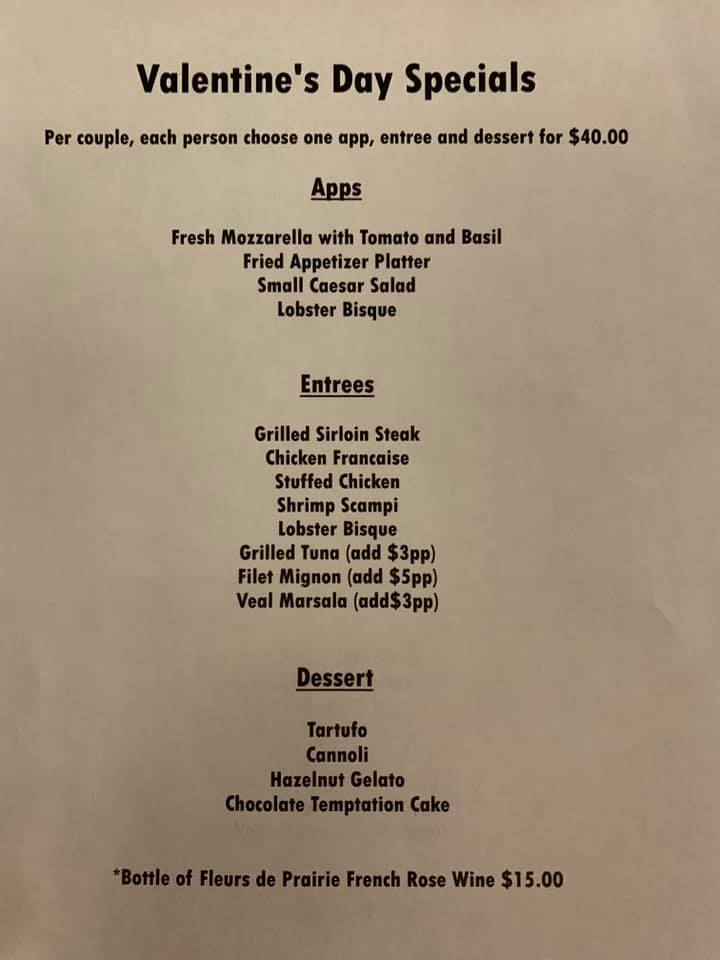 Valentine's Day Specials

Per couple, each person choose one app, entree and dessert for $40.00

Apps

Fresh Mozzarella with Tomato and Basil
Fried Appetizer Platter
Small Caesar Salad
Lobster Bisque

Entrees

Grilled Sirloin Steak
Chicken Francaise
Stuffed Chicken
Shrimp Scampi
Lobster Bisque
Grilled Tuna (add $3pp)
Filet Mignon (add $5pp)
Veal Marsala (add$3pp)

Dessert

Tartufo
Cannoli
Hazelnut Gelato
Chocolate Temptation Cake

*Bottle of Fleurs de Prairie French Rose Wine $15.00